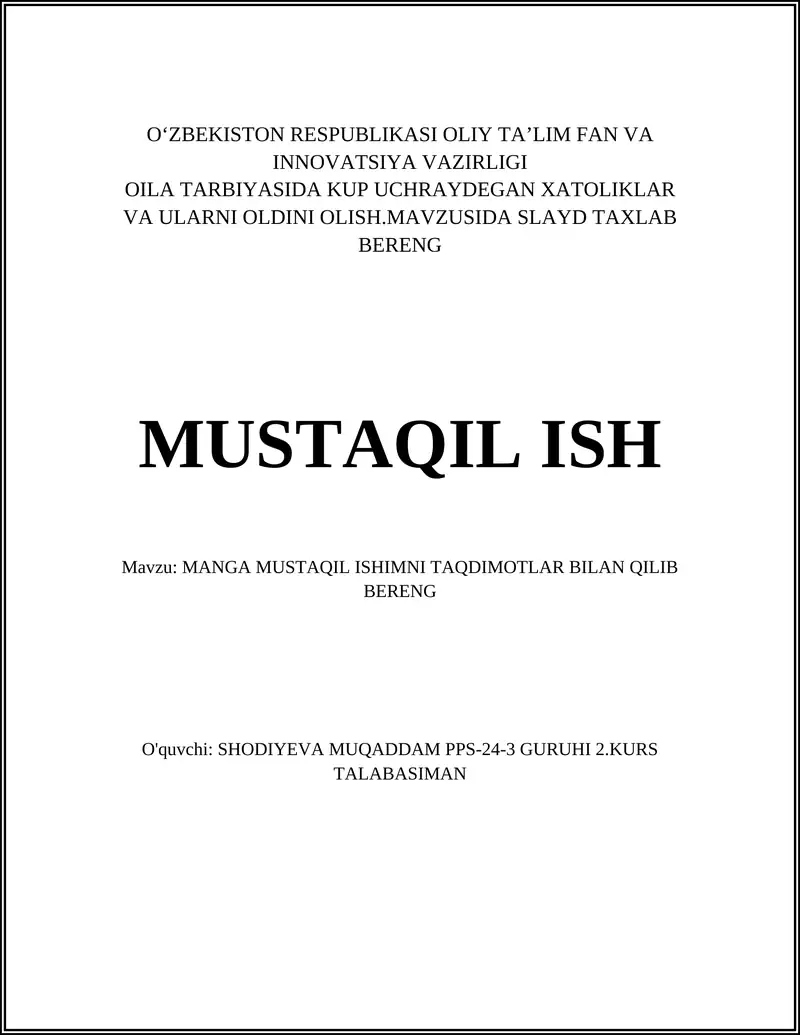 O‘ZBEKISTON RESPUBLIKASI OLIY TA’LIM FAN VA INNOVATSIYA VAZIRLIGI
OILA TARBIYASIDA KUP UCHRAYDEGAN XATOLIKLAR VA ULARNI OLDINI OLISH.MAVZUSIDA SLAYD TAXLAB BERENG

MUSTAQIL ISH

Mavzu: MANGA MUSTAQIL ISHIMNI TAQDIMOTLAR BILAN QILIB BERENG

O'quvchi: SHODIYEVA MUQADDAM PPS-24-3 GURUHI 2.KURS TALABASIMAN